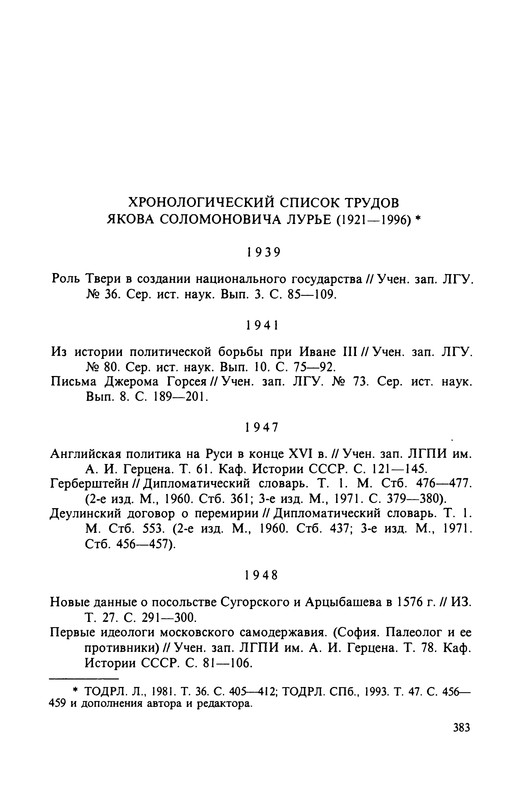 ХРОНОЛОГИЧЕСКИЙ СПИСОК ТРУДОВ
ЯКОВА СОЛОМОНОВИЧА ЛУРЬЕ (1921—1996) *

1939

Роль Твери в создании национального государства // Учен. зап. ЛГУ. № 36. Сер. ист. наук. Вып. 3. С. 85—109.

1941

Из истории политической борьбы при Иване III // Учен. зап. ЛГУ. № 80. Сер. ист. наук. Вып. 10. С. 75—92.
Письма Джерома Горсея // Учен. зап. ЛГУ. № 73. Сер. ист. наук. Вып. 8. С. 189—201.

1947

Английская политика на Руси в конце XVI в. // Учен. зап. ЛГПИ им. А. И. Герцена. Т. 61. Каф. Истории СССР. С. 121—145.
Герберштейн // Дипломатический словарь. Т. 1. М. Стб. 476—477. (2-е изд. М., 1960. Стб. 361; 3-е изд. М., 1971. С. 379—380).
Деулинский договор о перемирии // Дипломатический словарь. Т. 1. М. Стб. 553. (2-е изд. М., 1960. Стб. 437; 3-е изд. М., 1971. Стб. 456—457).

1948

Новые данные о посольстве Сугорского и Арцыбашева в 1576 г. // ИЗ. Т. 27. С. 291—300.
Первые идеологи московского самодержавия. (София. Палеолог и ее противники) // Учен. зап. ЛГПИ им. А. И. Герцена. Т. 78. Каф. Истории СССР. С. 81—106.

* ТОДРЛ. Л., 1981. Т. 36. С. 405—412; ТОДРЛ. СПб., 1993. Т. 47. С. 456—459 и дополнения автора и редактора.

383